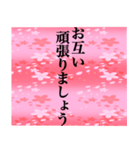 お互い
頑張りましょう